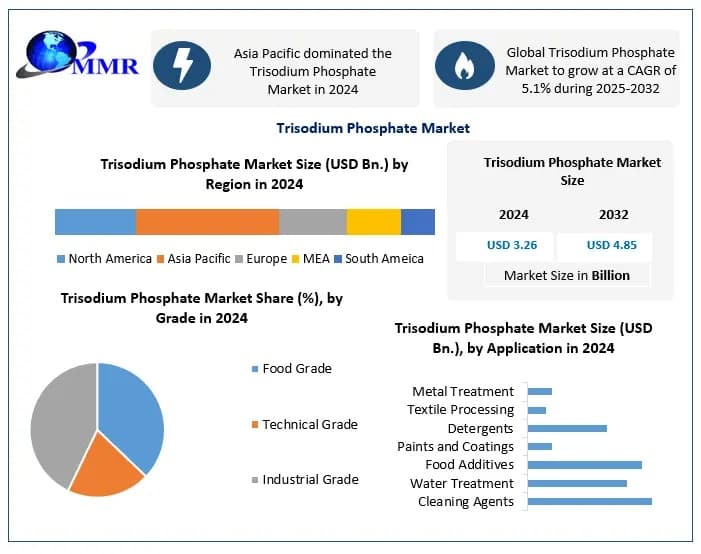 MMR

Asia Pacific dominated the Trisodium Phosphate Market in 2024

Global Trisodium Phosphate Market to grow at a CAGR of 5.1% during 2025-2032

Trisodium Phosphate Market

Trisodium Phosphate Market Size (USD Bn.) by Region in 2024

North America Asia Pacific Europe MEA South Ameica

Trisodium Phosphate Market Size

| 2024 | 2032 |
|---|---|
| USD 3.26 | USD 4.85 |

Market Size in Billion

Trisodium Phosphate Market Share (%), by Grade in 2024

Food Grade

Technical Grade

Industrial Grade

Trisodium Phosphate Market Size (USD Bn.), by Application in 2024

Metal Treatment
Textile Processing
Detergents
Paints and Coatings
Food Additives
Water Treatment
Cleaning Agents